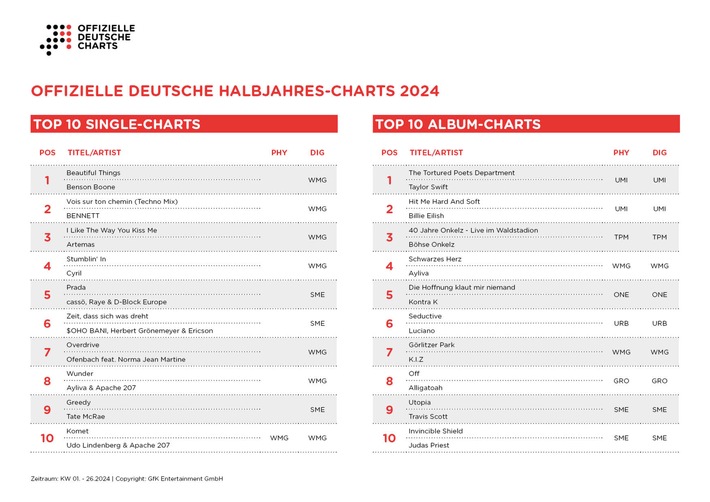 OFFIZIELLE DEUTSCHE CHARTS

OFFIZIELLE DEUTSCHE HALBJAHRES-CHARTS 2024

TOP 10 SINGLE-CHARTS

| POS | TITEL/ARTIST | PHY | DIG |
|---|---|---|---|
| 1 | Beautiful Things<br>Benson Boone | | WMG |
| 2 | Vois sur ton chemin (Techno Mix)<br>BENNETT | | WMG |
| 3 | I Like The Way You Kiss Me<br>Artemas | | WMG |
| 4 | Stumblin' In<br>Cyril | | WMG |
| 5 | Prada<br>cassö, Raye & D-Block Europe | | SME |
| 6 | Zeit, dass sich was dreht<br>$OHO BANI, Herbert Grönemeyer & Ericson | | SME |
| 7 | Overdrive<br>Ofenbach feat. Norma Jean Martine | | WMG |
| 8 | Wunder<br>Ayliva & Apache 207 | | WMG |
| 9 | Greedy<br>Tate McRae | | SME |
| 10 | Komet<br>Udo Lindenberg & Apache 207 | WMG | WMG |

TOP 10 ALBUM-CHARTS

| POS | TITEL/ARTIST | PHY | DIG |
|---|---|---|---|
| 1 | The Tortured Poets Department<br>Taylor Swift | UMI | UMI |
| 2 | Hit Me Hard And Soft<br>Billie Eilish | UMI | UMI |
| 3 | 40 Jahre Onkelz - Live im Waldstadion<br>Böhse Onkelz | TPM | TPM |
| 4 | Schwarzes Herz<br>Ayliva | WMG | WMG |
| 5 | Die Hoffnung klaut mir niemand<br>Kontra K | ONE | ONE |
| 6 | Seductive<br>Luciano | URB | URB |
| 7 | Görlitzer Park<br>K.I.Z | WMG | WMG |
| 8 | Off<br>Alligatoah | GRO | GRO |
| 9 | Utopia<br>Travis Scott | SME | SME |
| 10 | Invincible Shield<br>Judas Priest | SME | SME |

Zeitraum: KW 01. - 26.2024 | Copyright: GfK Entertainment GmbH